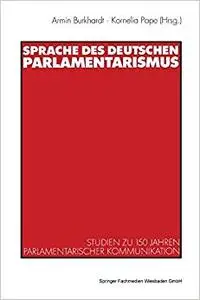 Armin Burkhardt · Kornelia Pape (Hrsg.)

SPRACHE DES DEUTSCHEN PARLAMENTARISMUS

STUDIEN ZU 150 JAHREN PARLAMENTARISCHER KOMMUNIKATION

Springer Fachmedien Wiesbaden GmbH